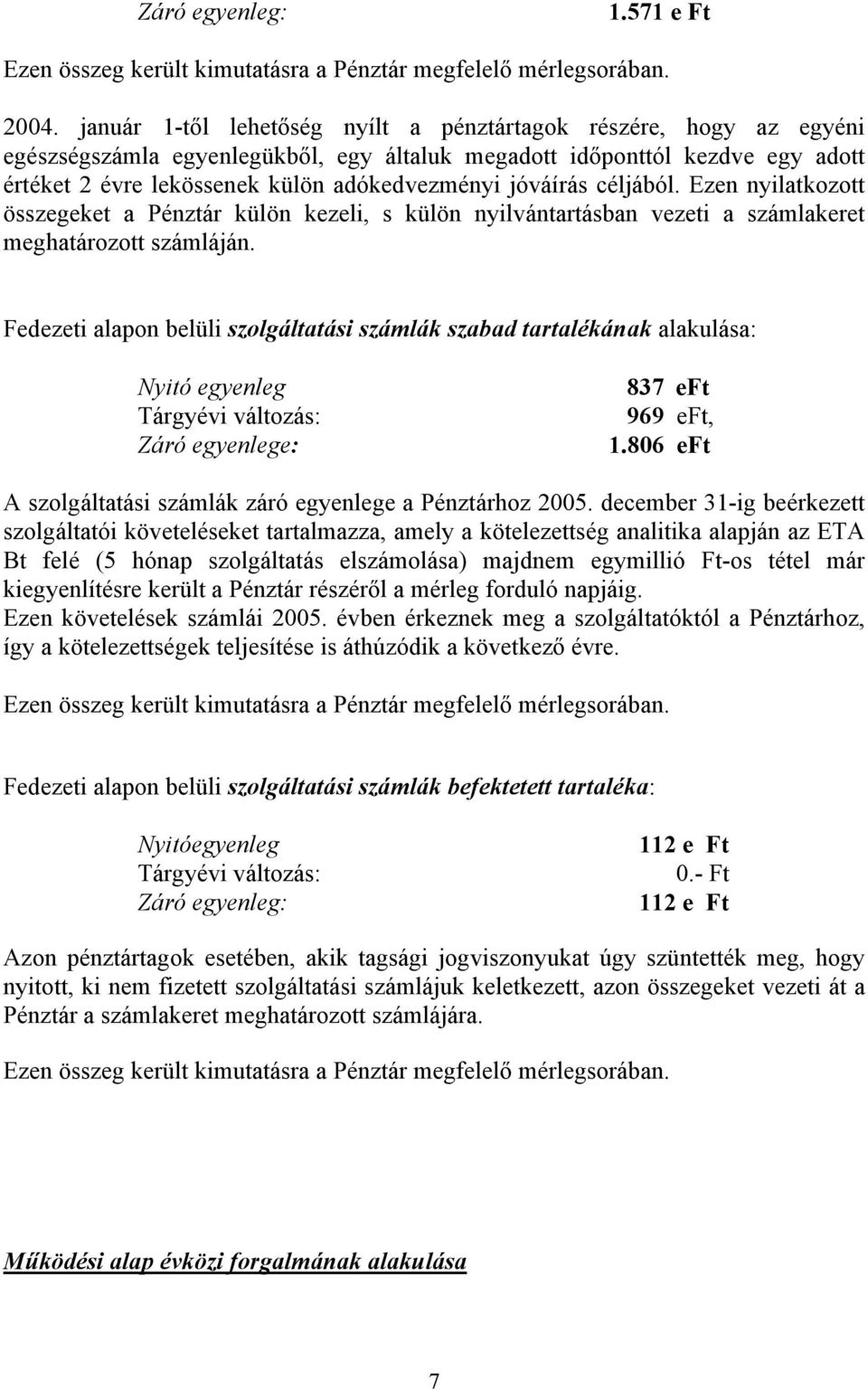 Záró egyenleg: 1.571 e Ft

Ezen összeg került kimutatásra a Pénztár megfelelő mérlegsorában.

2004. január 1-től lehetőség nyílt a pénztártagok részére, hogy az egyéni egészségszámla egyenlegükből, egy általuk megadott időponttól kezdve egy adott értéket 2 évre lekössenek külön adókedvezményi jóváírás céljából. Ezen nyilatkozott összegeket a Pénztár külön kezeli, s külön nyilvántartásban vezeti a számlakeret meghatározott számláján.

Fedezeti alapon belüli szolgáltatási számlák szabad tartalékának alakulása:

Nyitó egyenleg 837 eFt
Tárgyévi változás: 969 eFt,
Záró egyenlege: 1.806 eFt

A szolgáltatási számlák záró egyenlege a Pénztárhoz 2005. december 31-ig beérkezett szolgáltatói követeléseket tartalmazza, amely a kötelezettség analitika alapján az ETA Bt felé (5 hónap szolgáltatás elszámolása) majdnem egymillió Ft-os tétel már kiegyenlítésre került a Pénztár részéről a mérleg forduló napjáig.
Ezen követelések számlái 2005. évben érkeznek meg a szolgáltatóktól a Pénztárhoz, így a kötelezettségek teljesítése is áthúzódik a következő évre.

Ezen összeg került kimutatásra a Pénztár megfelelő mérlegsorában.

Fedezeti alapon belüli szolgáltatási számlák befektetett tartaléka:

Nyitóegyenleg 112 e Ft
Tárgyévi változás: 0.- Ft
Záró egyenleg: 112 e Ft

Azon pénztártagok esetében, akik tagsági jogviszonyukat úgy szüntették meg, hogy nyitott, ki nem fizetett szolgáltatási számlájuk keletkezett, azon összegeket vezeti át a Pénztár a számlakeret meghatározott számlájára.

Ezen összeg került kimutatásra a Pénztár megfelelő mérlegsorában.

Működési alap évközi forgalmának alakulása

7